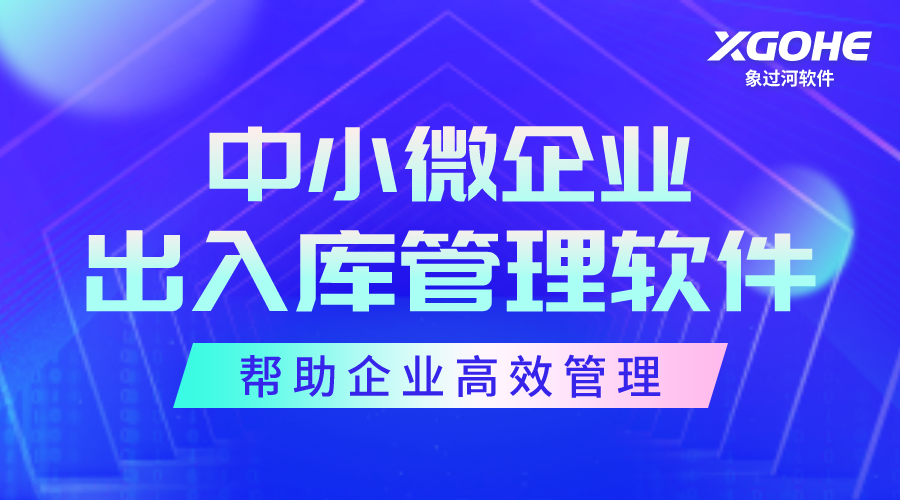 XGOHE
象过河软件

中小微企业
出入库管理软件

帮助企业高效管理